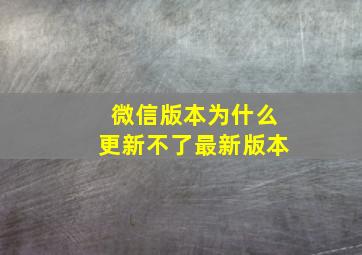 微信版本为什么
更新不了最新版本